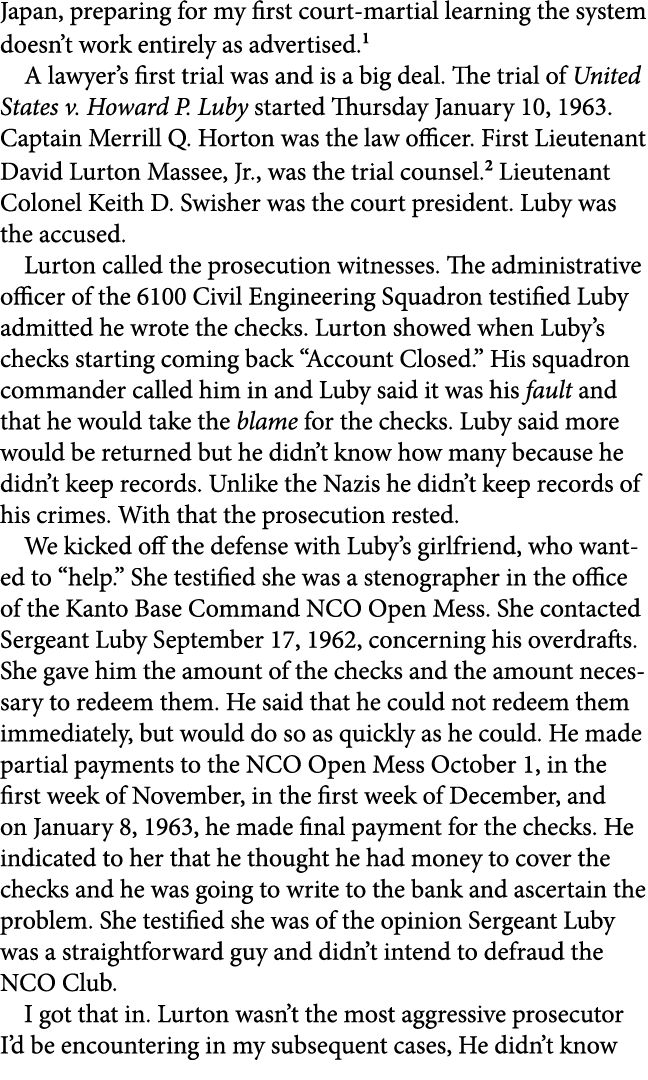 Japan, preparing for my first court-martial learning the system doesn't work entirely as advertised.$^1$

A lawyer's first trial was and is a big deal. The trial of United States v. Howard P. Luby started Thursday January 10, 1963. Captain Merrill Q. Horton was the law officer. First Lieutenant David Lurton Massee, Jr., was the trial counsel.$^2$ Lieutenant Colonel Keith D. Swisher was the court president. Luby was the accused.

Lurton called the prosecution witnesses. The administrative officer of the 6100 Civil Engineering Squadron testified Luby admitted he wrote the checks. Lurton showed when Luby's checks starting coming back "Account Closed." His squadron commander called him in and Luby said it was his fault and that he would take the blame for the checks. Luby said more would be returned but he didn't know how many because he didn't keep records. Unlike the Nazis he didn't keep records of his crimes. With that the prosecution rested.

We kicked off the defense with Luby's girlfriend, who wanted to "help." She testified she was a stenographer in the office of the Kanto Base Command NCO Open Mess. She contacted Sergeant Luby September 17, 1962, concerning his overdrafts. She gave him the amount of the checks and the amount necessary to redeem them. He said that he could not redeem them immediately, but would do so as quickly as he could. He made partial payments to the NCO Open Mess October 1, in the first week of November, in the first week of December, and on January 8, 1963, he made final payment for the checks. He indicated to her that he thought he had money to cover the checks and he was going to write to the bank and ascertain the problem. She testified she was of the opinion Sergeant Luby was a straightforward guy and didn't intend to defraud the NCO Club.

I got that in. Lurton wasn't the most aggressive prosecutor I'd be encountering in my subsequent cases, He didn't know